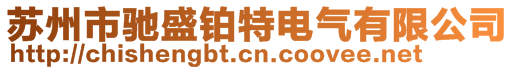 苏州市驰盛铂特电气有限公司
http://chishengbt.cn.coovee.net